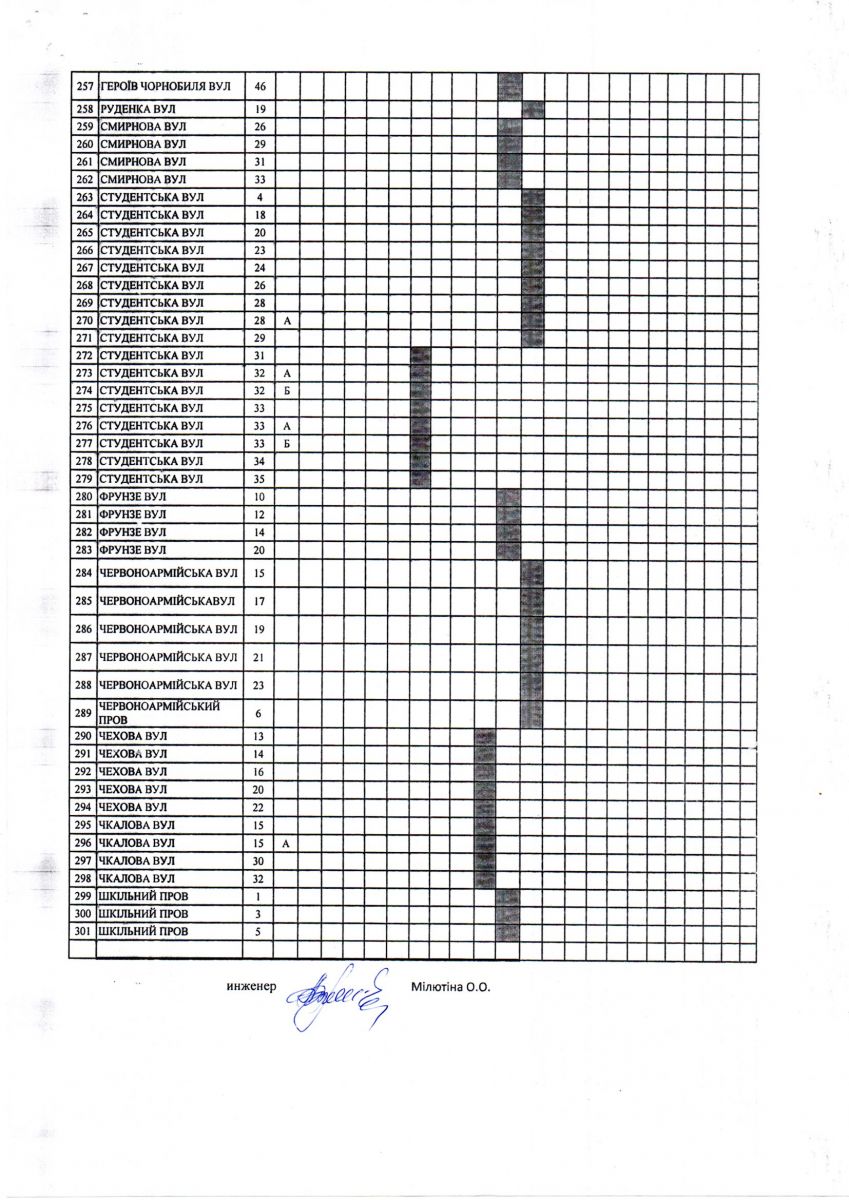 | 257 | ГЕРОЇВ ЧОРНОБИЛЯ ВУЛ | 46 | |
|---|---|---|---|
| 258 | РУДЕНКА ВУЛ | 19 | |
| 259 | СМИРНОВА ВУЛ | 26 | |
| 260 | СМИРНОВА ВУЛ | 29 | |
| 261 | СМИРНОВА ВУЛ | 31 | |
| 262 | СМИРНОВА ВУЛ | 33 | |
| 263 | СТУДЕНТСЬКА ВУЛ | 4 | |
| 264 | СТУДЕНТСЬКА ВУЛ | 18 | |
| 265 | СТУДЕНТСЬКА ВУЛ | 20 | |
| 266 | СТУДЕНТСЬКА ВУЛ | 23 | |
| 267 | СТУДЕНТСЬКА ВУЛ | 24 | |
| 268 | СТУДЕНТСЬКА ВУЛ | 26 | |
| 269 | СТУДЕНТСЬКА ВУЛ | 28 | |
| 270 | СТУДЕНТСЬКА ВУЛ | 28 | А |
| 271 | СТУДЕНТСЬКА ВУЛ | 29 | |
| 272 | СТУДЕНТСЬКА ВУЛ | 31 | |
| 273 | СТУДЕНТСЬКА ВУЛ | 32 | А |
| 274 | СТУДЕНТСЬКА ВУЛ | 32 | Б |
| 275 | СТУДЕНТСЬКА ВУЛ | 33 | |
| 276 | СТУДЕНТСЬКА ВУЛ | 33 | А |
| 277 | СТУДЕНТСЬКА ВУЛ | 33 | Б |
| 278 | СТУДЕНТСЬКА ВУЛ | 34 | |
| 279 | СТУДЕНТСЬКА ВУЛ | 35 | |
| 280 | ФРУНЗЕ ВУЛ | 10 | |
| 281 | ФРУНЗЕ ВУЛ | 12 | |
| 282 | ФРУНЗЕ ВУЛ | 14 | |
| 283 | ФРУНЗЕ ВУЛ | 20 | |
| 284 | ЧЕРВОНОАРМІЙСЬКА ВУЛ | 15 | |
| 285 | ЧЕРВОНОАРМІЙСЬКАВУЛ | 17 | |
| 286 | ЧЕРВОНОАРМІЙСЬКА ВУЛ | 19 | |
| 287 | ЧЕРВОНОАРМІЙСЬКА ВУЛ | 21 | |
| 288 | ЧЕРВОНОАРМІЙСЬКА ВУЛ | 23 | |
| 289 | ЧЕРВОНОАРМІЙСЬКИЙ ПРОВ | 6 | |
| 290 | ЧЕХОВА ВУЛ | 13 | |
| 291 | ЧЕХОВА ВУЛ | 14 | |
| 292 | ЧЕХОВА ВУЛ | 16 | |
| 293 | ЧЕХОВА ВУЛ | 20 | |
| 294 | ЧЕХОВА ВУЛ | 22 | |
| 295 | ЧКАЛОВА ВУЛ | 15 | |
| 296 | ЧКАЛОВА ВУЛ | 15 | А |
| 297 | ЧКАЛОВА ВУЛ | 30 | |
| 298 | ЧКАЛОВА ВУЛ | 32 | |
| 299 | ШКІЛЬНИЙ ПРОВ | 1 | |
| 300 | ШКІЛЬНИЙ ПРОВ | 3 | |
| 301 | ШКІЛЬНИЙ ПРОВ | 5 | |

инженер Мілютіна О.О.